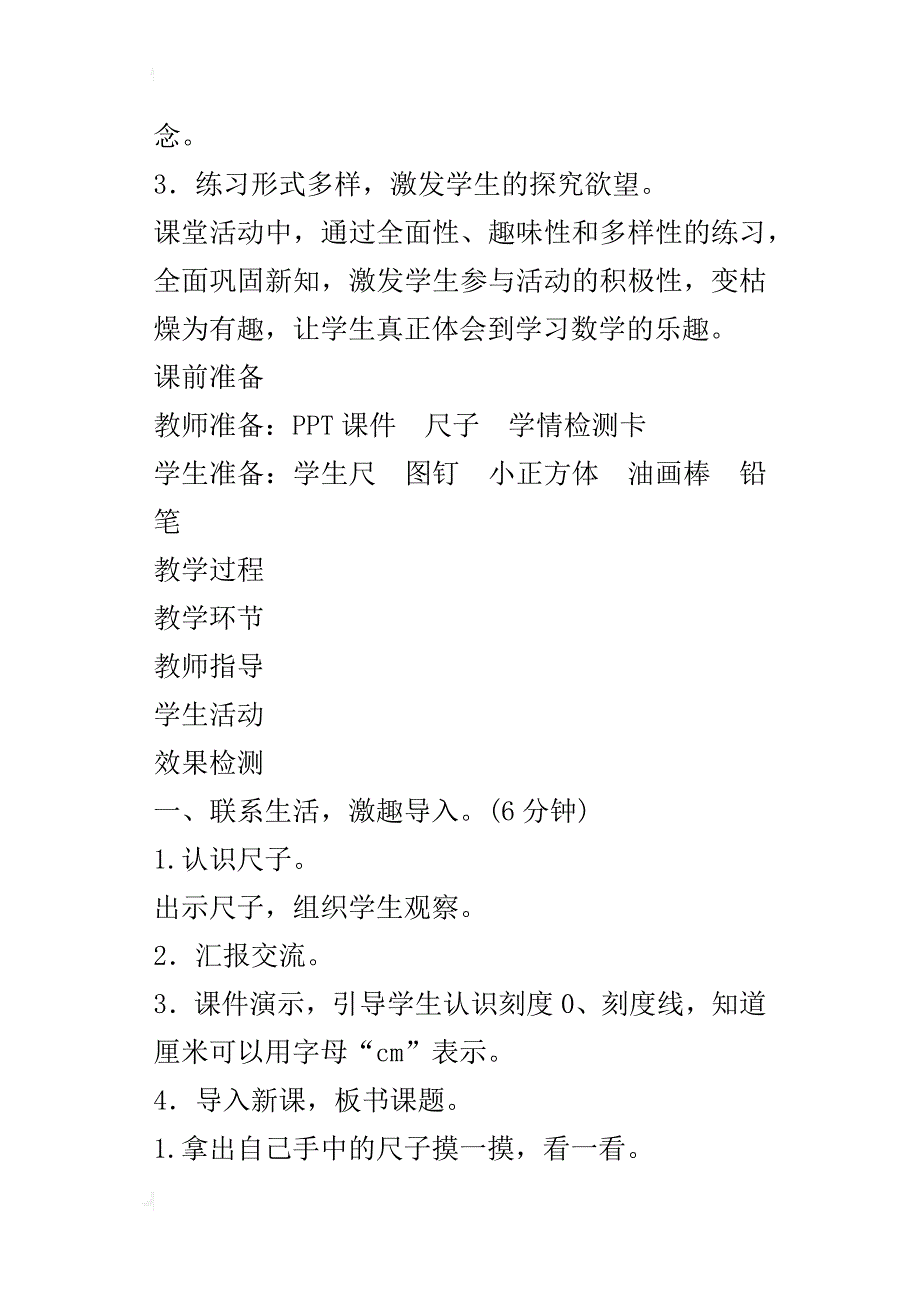 念。

3．练习形式多样，激发学生的探究欲望。

课堂活动中，通过全面性、趣味性和多样性的练习，全面巩固新知，激发学生参与活动的积极性，变枯燥为有趣，让学生真正体会到学习数学的乐趣。

课前准备

教师准备：PPT 课件　尺子　学情检测卡

学生准备：学生尺　图钉　小正方体　油画棒　铅笔

教学过程

教学环节

教师指导

学生活动

效果检测

一、联系生活，激趣导入。(6 分钟)

1.认识尺子。

出示尺子，组织学生观察。

2．汇报交流。

3．课件演示，引导学生认识刻度 0、刻度线，知道厘米可以用字母“cm”表示。

4．导入新课，板书课题。

1.拿出自己手中的尺子摸一摸，看一看。